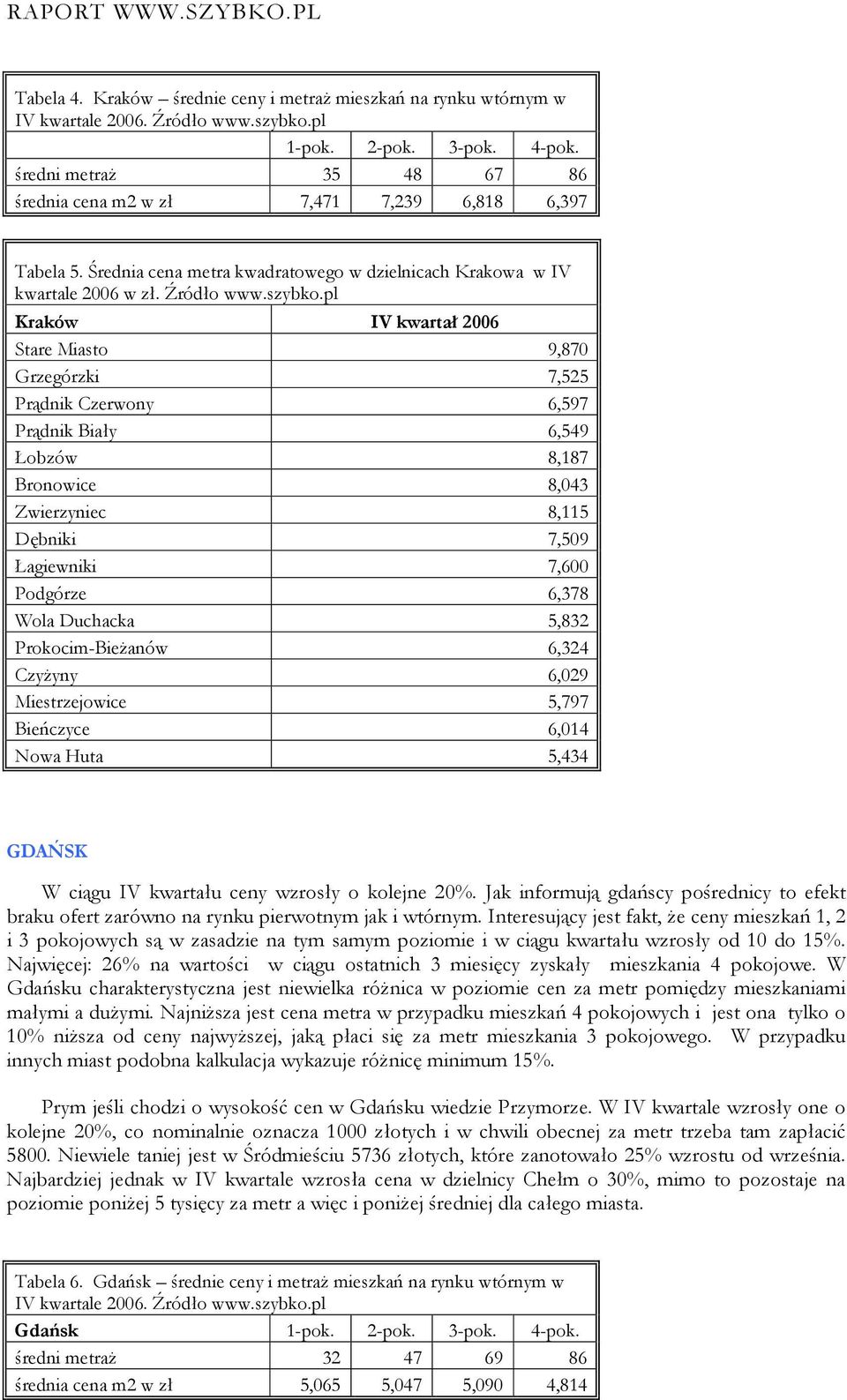 RAPORT WWW.SZYBKO.PL

Tabela 4. Kraków – średnie ceny i metraż mieszkań na rynku wtórnym w IV kwartale 2006. Źródło www.szybko.pl

| | 1-pok. | 2-pok. | 3-pok. | 4-pok. |
|---|---|---|---|---|
| średni metraż | 35 | 48 | 67 | 86 |
| średnia cena m2 w zł | 7,471 | 7,239 | 6,818 | 6,397 |

Tabela 5. Średnia cena metra kwadratowego w dzielnicach Krakowa w IV kwartale 2006 w zł. Źródło www.szybko.pl

| Kraków | IV kwartał 2006 |
|---|---|
| Stare Miasto | 9,870 |
| Grzegórzki | 7,525 |
| Prądnik Czerwony | 6,597 |
| Prądnik Biały | 6,549 |
| Łobzów | 8,187 |
| Bronowice | 8,043 |
| Zwierzyniec | 8,115 |
| Dębniki | 7,509 |
| Łagiewniki | 7,600 |
| Podgórze | 6,378 |
| Wola Duchacka | 5,832 |
| Prokocim-Bieżanów | 6,324 |
| Czyżyny | 6,029 |
| Miestrzejowice | 5,797 |
| Bieńczyce | 6,014 |
| Nowa Huta | 5,434 |

GDAŃSK

W ciągu IV kwartału ceny wzrosły o kolejne 20%. Jak informują gdańscy pośrednicy to efekt braku ofert zarówno na rynku pierwotnym jak i wtórnym. Interesujący jest fakt, że ceny mieszkań 1, 2 i 3 pokojowych są w zasadzie na tym samym poziomie i w ciągu kwartału wzrosły od 10 do 15%. Najwięcej: 26% na wartości w ciągu ostatnich 3 miesięcy zyskały mieszkania 4 pokojowe. W Gdańsku charakterystyczna jest niewielka różnica w poziomie cen za metr pomiędzy mieszkaniami małymi a dużymi. Najniższa jest cena metra w przypadku mieszkań 4 pokojowych i jest ona tylko o 10% niższa od ceny najwyższej, jaką płaci się za metr mieszkania 3 pokojowego. W przypadku innych miast podobna kalkulacja wykazuje różnicę minimum 15%.

Prym jeśli chodzi o wysokość cen w Gdańsku wiedzie Przymorze. W IV kwartale wzrosły one o kolejne 20%, co nominalnie oznacza 1000 złotych i w chwili obecnej za metr trzeba tam zapłacić 5800. Niewiele taniej jest w Śródmieściu 5736 złotych, które zanotowało 25% wzrostu od września. Najbardziej jednak w IV kwartale wzrosła cena w dzielnicy Chełm o 30%, mimo to pozostaje na poziomie poniżej 5 tysięcy za metr a więc i poniżej średniej dla całego miasta.

Tabela 6. Gdańsk – średnie ceny i metraż mieszkań na rynku wtórnym w IV kwartale 2006. Źródło www.szybko.pl

| Gdańsk | 1-pok. | 2-pok. | 3-pok. | 4-pok. |
|---|---|---|---|---|
| średni metraż | 32 | 47 | 69 | 86 |
| średnia cena m2 w zł | 5,065 | 5,047 | 5,090 | 4,814 |